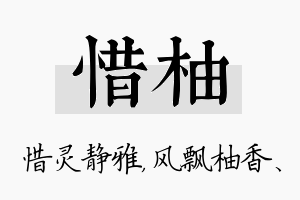 惜柚

惜灵静雅，风飘柚香、